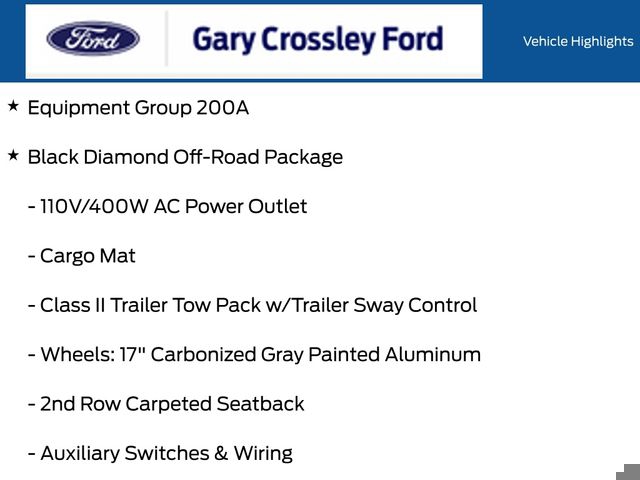 Ford

Gary Crossley Ford

Vehicle Highlights

★ Equipment Group 200A

★ Black Diamond Off-Road Package

- 110V/400W AC Power Outlet

- Cargo Mat

- Class II Trailer Tow Pack w/Trailer Sway Control

- Wheels: 17" Carbonized Gray Painted Aluminum

- 2nd Row Carpeted Seatback

- Auxiliary Switches & Wiring